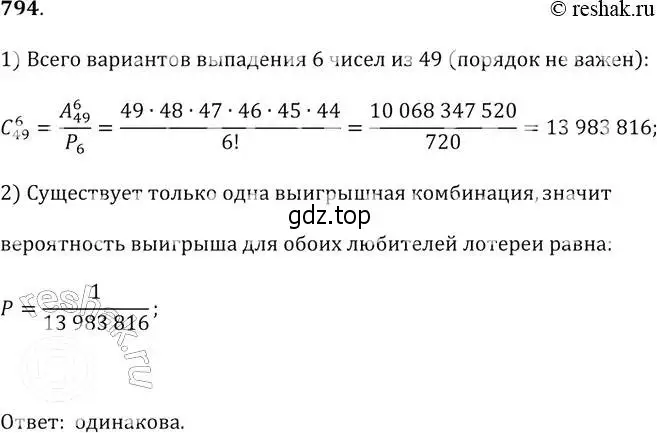 794.

© reshak.ru

1) Всего вариантов выпадения 6 чисел из 49 (порядок не важен):

$C_{49}^{6} = \frac{A_{49}^{6}}{P_6} = \frac{49 \cdot 48 \cdot 47 \cdot 46 \cdot 45 \cdot 44}{6!} = \frac{10\,068\,347\,520}{720} = 13\,983\,816;$

2) Существует только одна выигрышная комбинация, значит

gdz.top

вероятность выигрыша для обоих любителей лотереи равна:

$P = \frac{1}{13\,983\,816};$

reshak.ru

Ответ: одинакова.